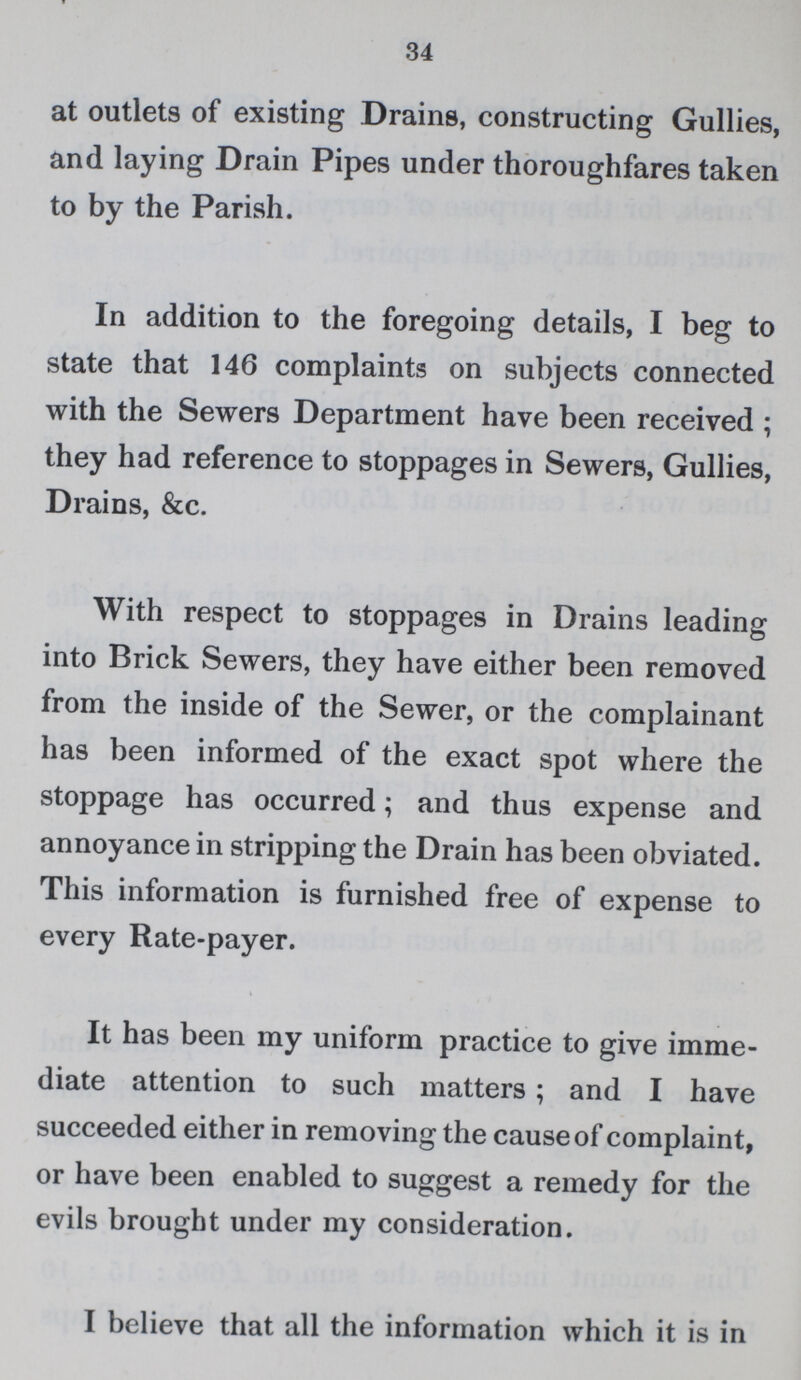 34

at outlets of existing Drains, constructing Gullies, and laying Drain Pipes under thoroughfares taken to by the Parish.

In addition to the foregoing details, I beg to state that 146 complaints on subjects connected with the Sewers Department have been received; they had reference to stoppages in Sewers, Gullies, Drains, &c.

With respect to stoppages in Drains leading into Brick Sewers, they have either been removed from the inside of the Sewer, or the complainant has been informed of the exact spot where the stoppage has occurred; and thus expense and annoyance in stripping the Drain has been obviated. This information is furnished free of expense to every Rate-payer.

It has been my uniform practice to give immediate attention to such matters; and I have succeeded either in removing the cause of complaint, or have been enabled to suggest a remedy for the evils brought under my consideration.

I believe that all the information which it is in